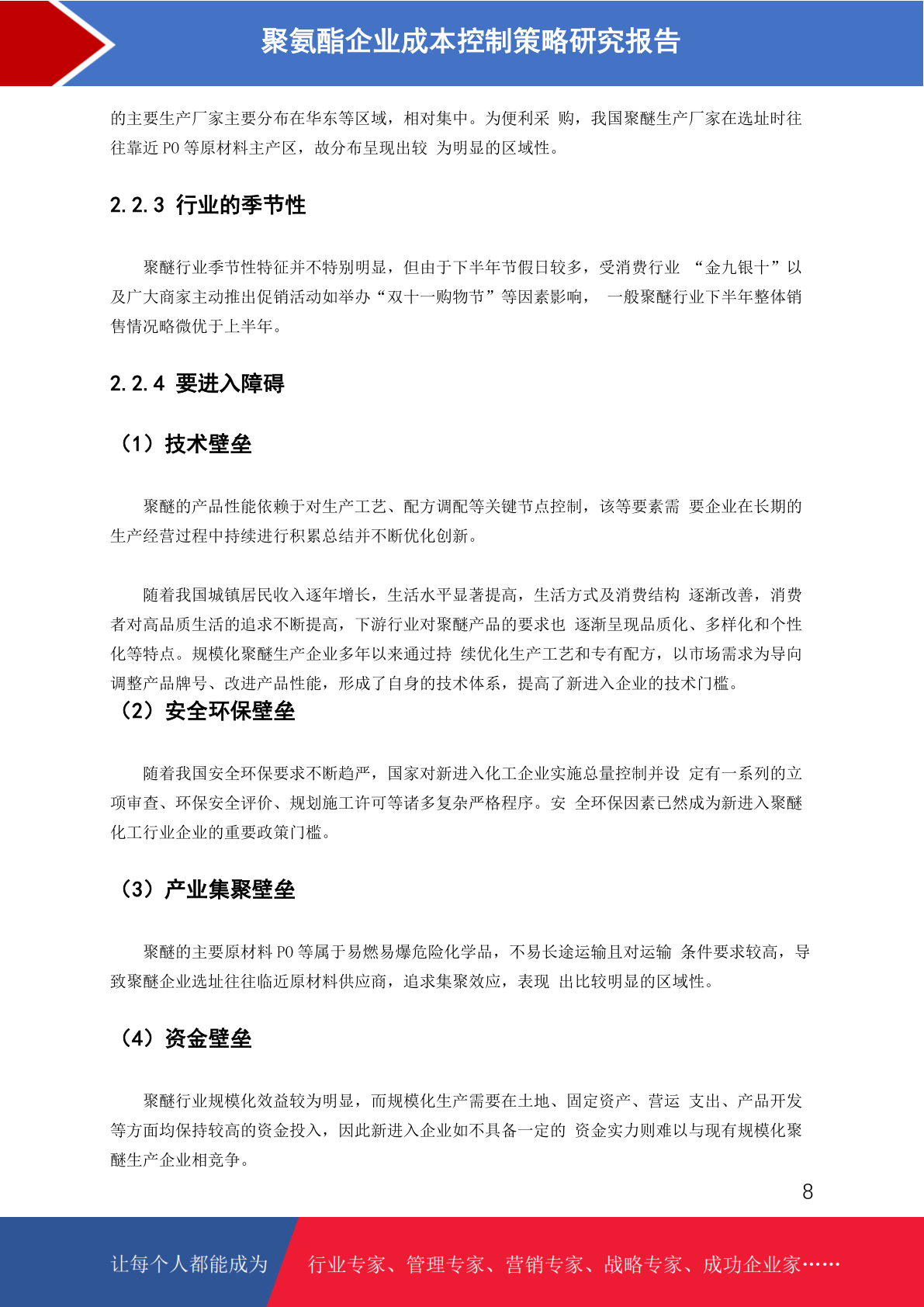 聚氨酯企业成本控制策略研究报告

的主要生产厂家主要分布在华东等区域，相对集中。为便利采 购，我国聚醚生产厂家在选址时往往靠近 PO 等原材料主产区，故分布呈现出较 为明显的区域性。

2.2.3 行业的季节性

聚醚行业季节性特征并不特别明显，但由于下半年节假日较多，受消费行业 “金九银十”以及广大商家主动推出促销活动如举办“双十一购物节”等因素影响， 一般聚醚行业下半年整体销售情况略微优于上半年。

2.2.4 要进入障碍

（1）技术壁垒

聚醚的产品性能依赖于对生产工艺、配方调配等关键节点控制，该等要素需 要企业在长期的生产经营过程中持续进行积累总结并不断优化创新。

随着我国城镇居民收入逐年增长，生活水平显著提高，生活方式及消费结构 逐渐改善，消费者对高品质生活的追求不断提高，下游行业对聚醚产品的要求也 逐渐呈现品质化、多样化和个性化等特点。规模化聚醚生产企业多年以来通过持 续优化生产工艺和专有配方，以市场需求为导向调整产品牌号、改进产品性能，形成了自身的技术体系，提高了新进入企业的技术门槛。

（2）安全环保壁垒

随着我国安全环保要求不断趋严，国家对新进入化工企业实施总量控制并设 定有一系列的立项审查、环保安全评价、规划施工许可等诸多复杂严格程序。安 全环保因素已然成为新进入聚醚化工行业企业的重要政策门槛。

（3）产业集聚壁垒

聚醚的主要原材料 PO 等属于易燃易爆危险化学品，不易长途运输且对运输 条件要求较高，导致聚醚企业选址往往临近原材料供应商，追求集聚效应，表现 出比较明显的区域性。

（4）资金壁垒

聚醚行业规模化效益较为明显，而规模化生产需要在土地、固定资产、营运 支出、产品开发等方面均保持较高的资金投入，因此新进入企业如不具备一定的 资金实力则难以与现有规模化聚醚生产企业相竞争。

8

让每个人都能成为 行业专家、管理专家、营销专家、战略专家、成功企业家……